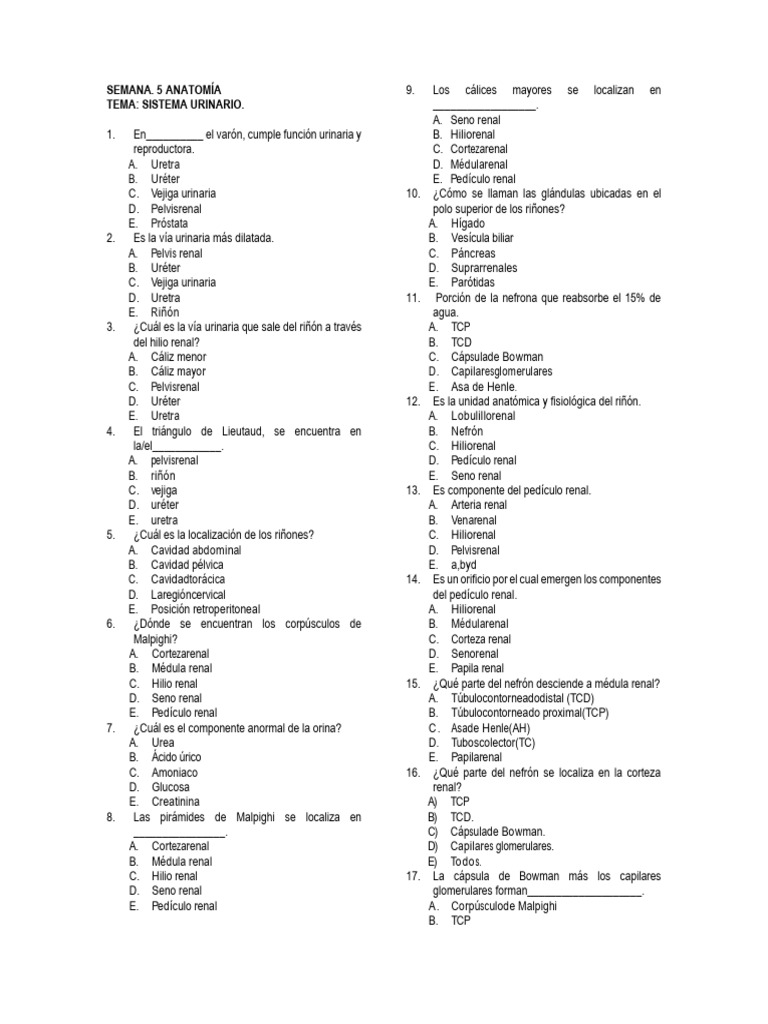 SEMANA. 5 ANATOMÍA
TEMA: SISTEMA URINARIO.

1. En__________ el varón, cumple función urinaria y reproductora.
A. Uretra
B. Uréter
C. Vejiga urinaria
D. Pelvisrenal
E. Próstata

2. Es la vía urinaria más dilatada.
A. Pelvis renal
B. Uréter
C. Vejiga urinaria
D. Uretra
E. Riñón

3. ¿Cuál es la vía urinaria que sale del riñón a través del hilio renal?
A. Cáliz menor
B. Cáliz mayor
C. Pelvisrenal
D. Uréter
E. Uretra

4. El triángulo de Lieutaud, se encuentra en la/el____________.
A. pelvisrenal
B. riñón
C. vejiga
D. uréter
E. uretra

5. ¿Cuál es la localización de los riñones?
A. Cavidad abdominal
B. Cavidad pélvica
C. Cavidadtorácica
D. Laregióncervical
E. Posición retroperitoneal

6. ¿Dónde se encuentran los corpúsculos de Malpighi?
A. Cortezarenal
B. Médula renal
C. Hilio renal
D. Seno renal
E. Pedículo renal

7. ¿Cuál es el componente anormal de la orina?
A. Urea
B. Ácido úrico
C. Amoniaco
D. Glucosa
E. Creatinina

8. Las pirámides de Malpighi se localiza en ________________.
A. Cortezarenal
B. Médula renal
C. Hilio renal
D. Seno renal
E. Pedículo renal

9. Los cálices mayores se localizan en __________________.
A. Seno renal
B. Hiliorenal
C. Cortezarenal
D. Médularenal
E. Pedículo renal

10. ¿Cómo se llaman las glándulas ubicadas en el polo superior de los riñones?
A. Hígado
B. Vesícula biliar
C. Páncreas
D. Suprarrenales
E. Parótidas

11. Porción de la nefrona que reabsorbe el 15% de agua.
A. TCP
B. TCD
C. Cápsulade Bowman
D. Capilaresglomerulares
E. Asa de Henle.

12. Es la unidad anatómica y fisiológica del riñón.
A. Lobulillorenal
B. Nefrón
C. Hiliorenal
D. Pedículo renal
E. Seno renal

13. Es componente del pedículo renal.
A. Arteria renal
B. Venarenal
C. Hiliorenal
D. Pelvisrenal
E. a,byd

14. Es un orificio por el cual emergen los componentes del pedículo renal.
A. Hiliorenal
B. Médularenal
C. Corteza renal
D. Senorenal
E. Papila renal

15. ¿Qué parte del nefrón desciende a médula renal?
A. Túbulocontorneadodistal (TCD)
B. Túbulocontorneado proximal(TCP)
C. Asade Henle(AH)
D. Tuboscolector(TC)
E. Papilarenal

16. ¿Qué parte del nefrón se localiza en la corteza renal?
A) TCP
B) TCD.
C) Cápsulade Bowman.
D) Capilares glomerulares.
E) Todos.

17. La cápsula de Bowman más los capilares glomerulares forman____________________.
A. Corpúsculode Malpighi
B. TCP